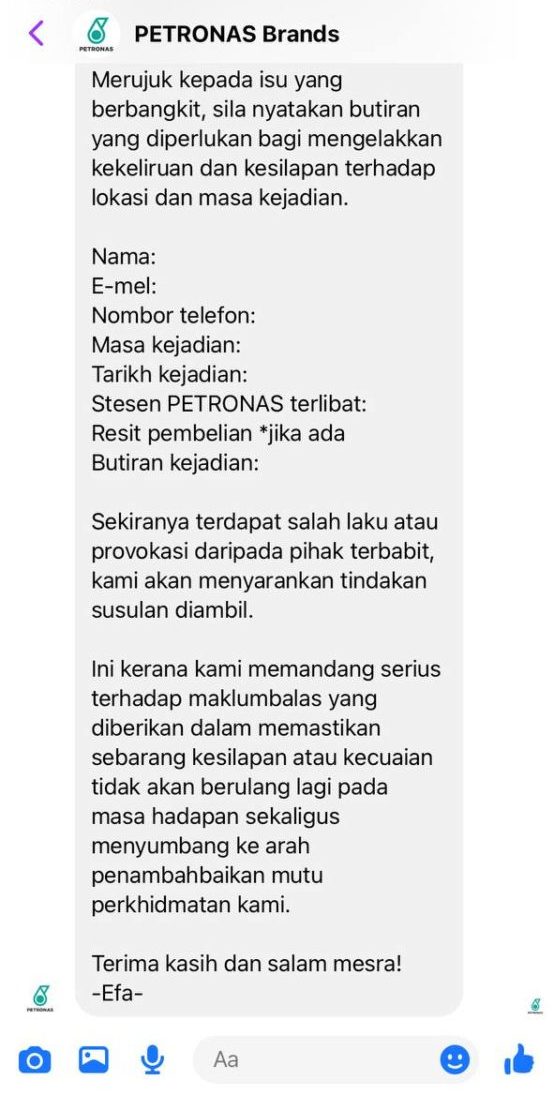 PETRONAS

PETRONAS Brands

Merujuk kepada isu yang berbangkit, sila nyatakan butiran yang diperlukan bagi mengelakkan kekeliruan dan kesilapan terhadap lokasi dan masa kejadian.

Nama:
E-mel:
Nombor telefon:
Masa kejadian:
Tarikh kejadian:
Stesen PETRONAS terlibat:
Resit pembelian *jika ada
Butiran kejadian:

Sekiranya terdapat salah laku atau provokasi daripada pihak terbabit, kami akan menyarankan tindakan susulan diambil.

Ini kerana kami memandang serius terhadap maklumbalas yang diberikan dalam memastikan sebarang kesilapan atau kecuaian tidak akan berulang lagi pada masa hadapan sekaligus menyumbang ke arah penambahbaikan mutu perkhidmatan kami.

Terima kasih dan salam mesra!
-Efa-

PETRONAS

PETRONAS

Aa